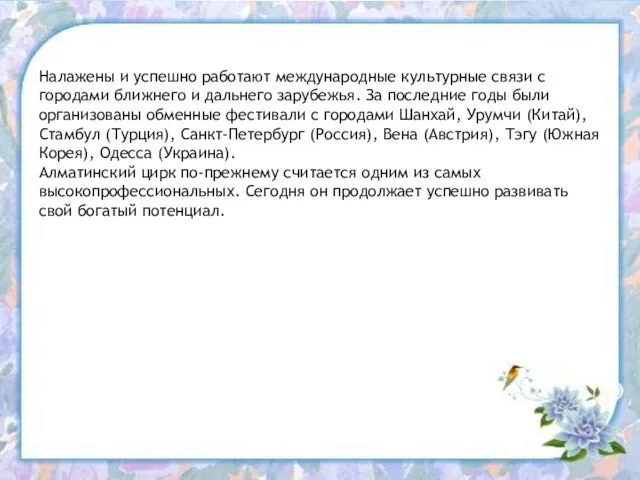 Налажены и успешно работают международные культурные связи с городами ближнего и дальнего зарубежья. За последние годы были организованы обменные фестивали с городами Шанхай, Урумчи (Китай), Стамбул (Турция), Санкт-Петербург (Россия), Вена (Австрия), Тэгу (Южная Корея), Одесса (Украина).
Алматинский цирк по-прежнему считается одним из самых высокопрофессиональных. Сегодня он продолжает успешно развивать свой богатый потенциал.